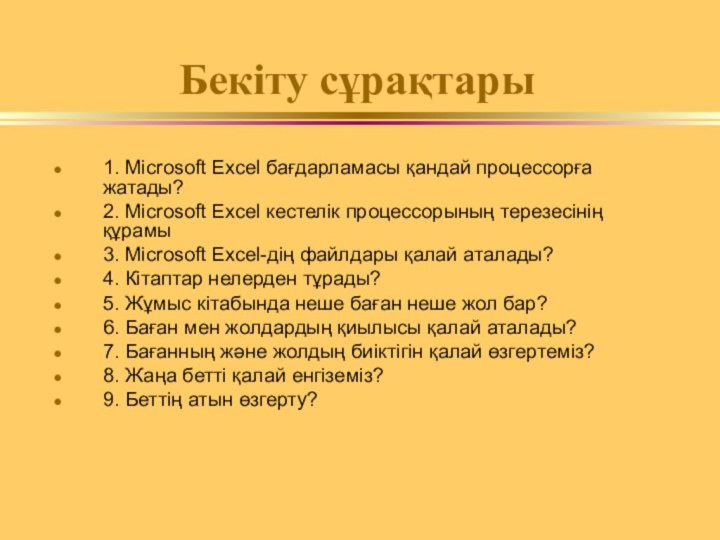 Бекіту сұрақтары

1. Microsoft Excel бағдарламасы қандай процессорға жатады?
2. Microsoft Excel кестелік процессорының терезесінің құрамы
3. Microsoft Excel-дің файлдары қалай аталады?
4. Кітаптар нелерден тұрады?
5. Жұмыс кітабында неше баған неше жол бар?
6. Баған мен жолдардың қиылысы қалай аталады?
7. Бағанның және жолдың биіктігін қалай өзгертеміз?
8. Жаңа бетті қалай енгіземіз?
9. Беттің атын өзгерту?